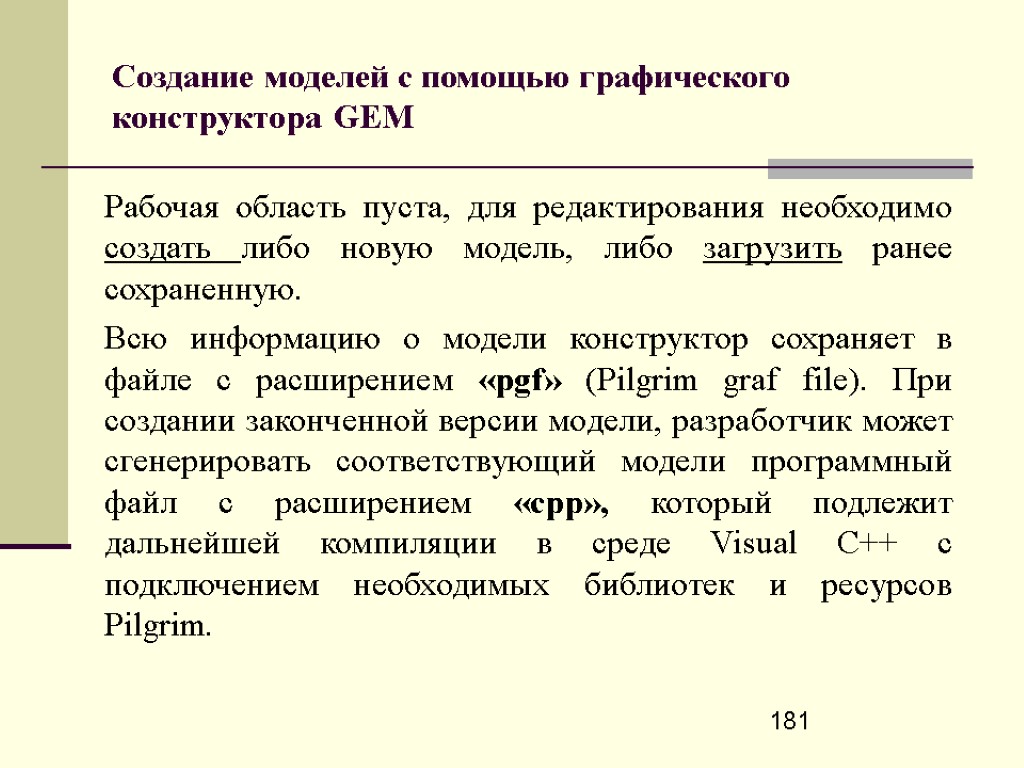 Создание моделей с помощью графического конструктора GEM

Рабочая область пуста, для редактирования необходимо создать либо новую модель, либо загрузить ранее сохраненную.

Всю информацию о модели конструктор сохраняет в файле с расширением «pgf» (Pilgrim graf file). При создании законченной версии модели, разработчик может сгенерировать соответствующий модели программный файл с расширением «cpp», который подлежит дальнейшей компиляции в среде Visual C++ с подключением необходимых библиотек и ресурсов Pilgrim.

181